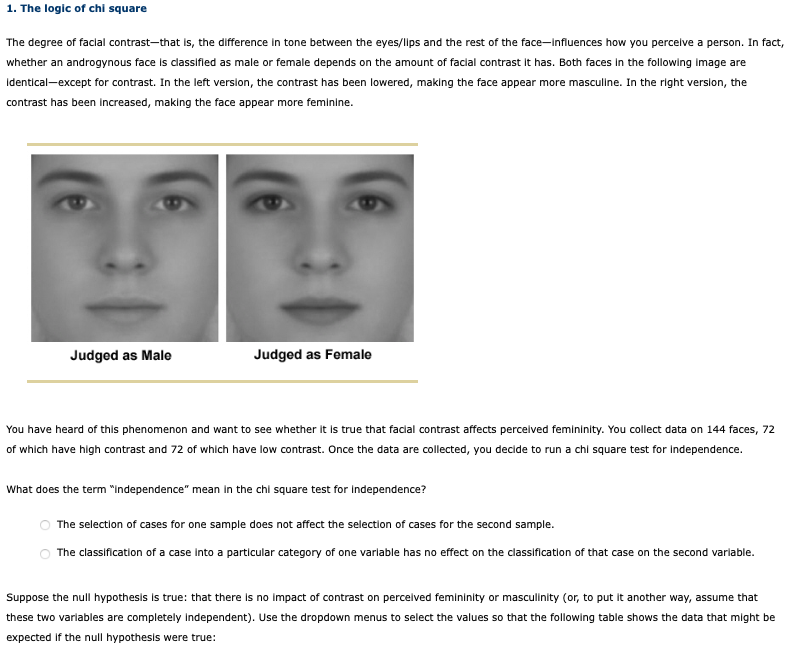 1. The logic of chi square

The degree of facial contrast—that is, the difference in tone between the eyes/lips and the rest of the face—influences how you perceive a person. In fact, whether an androgynous face is classified as male or female depends on the amount of facial contrast it has. Both faces in the following image are identical—except for contrast. In the left version, the contrast has been lowered, making the face appear more masculine. In the right version, the contrast has been increased, making the face appear more feminine.

Judged as Male

Judged as Female

You have heard of this phenomenon and want to see whether it is true that facial contrast affects perceived femininity. You collect data on 144 faces, 72 of which have high contrast and 72 of which have low contrast. Once the data are collected, you decide to run a chi square test for independence.

What does the term "independence" mean in the chi square test for independence?

The selection of cases for one sample does not affect the selection of cases for the second sample.

The classification of a case into a particular category of one variable has no effect on the classification of that case on the second variable.

Suppose the null hypothesis is true: that there is no impact of contrast on perceived femininity or masculinity (or, to put it another way, assume that these two variables are completely independent). Use the dropdown menus to select the values so that the following table shows the data that might be expected if the null hypothesis were true: